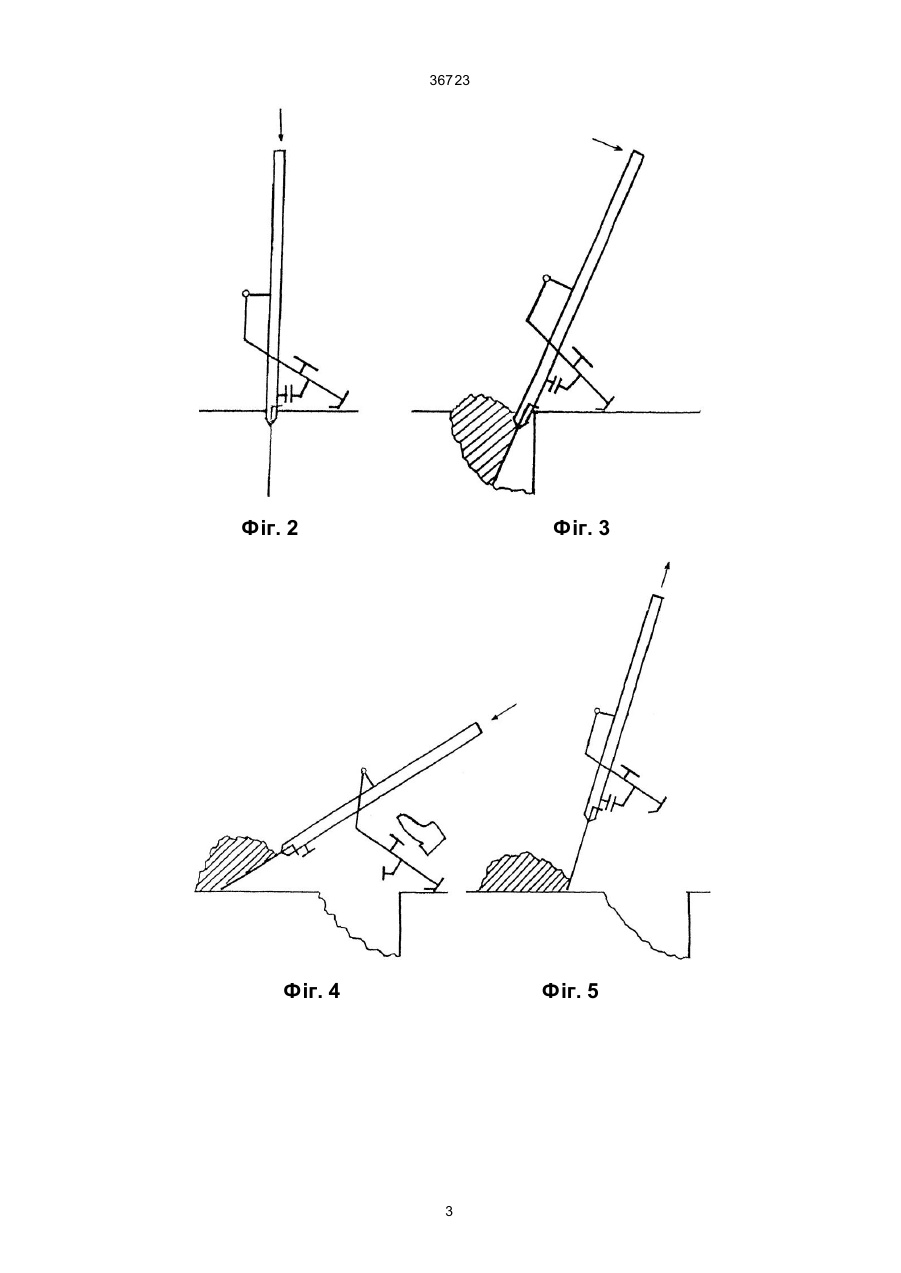 36723

Фіг. 2

Фіг. 3

Фіг. 4

Фіг. 5

3